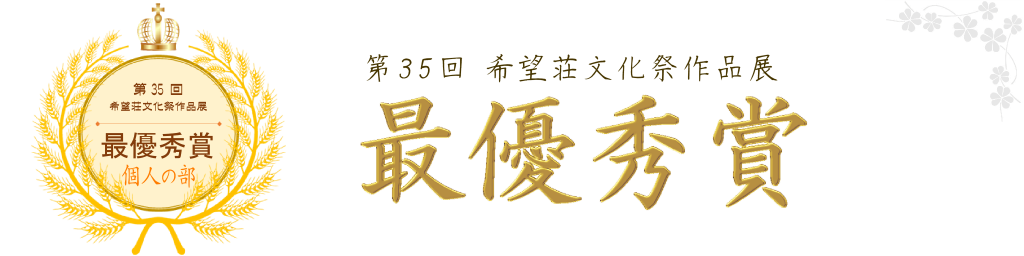 第 35 回
希望荘文化祭作品展
最優秀賞
個人の部

第35回 希望荘文化祭作品展
最優秀賞